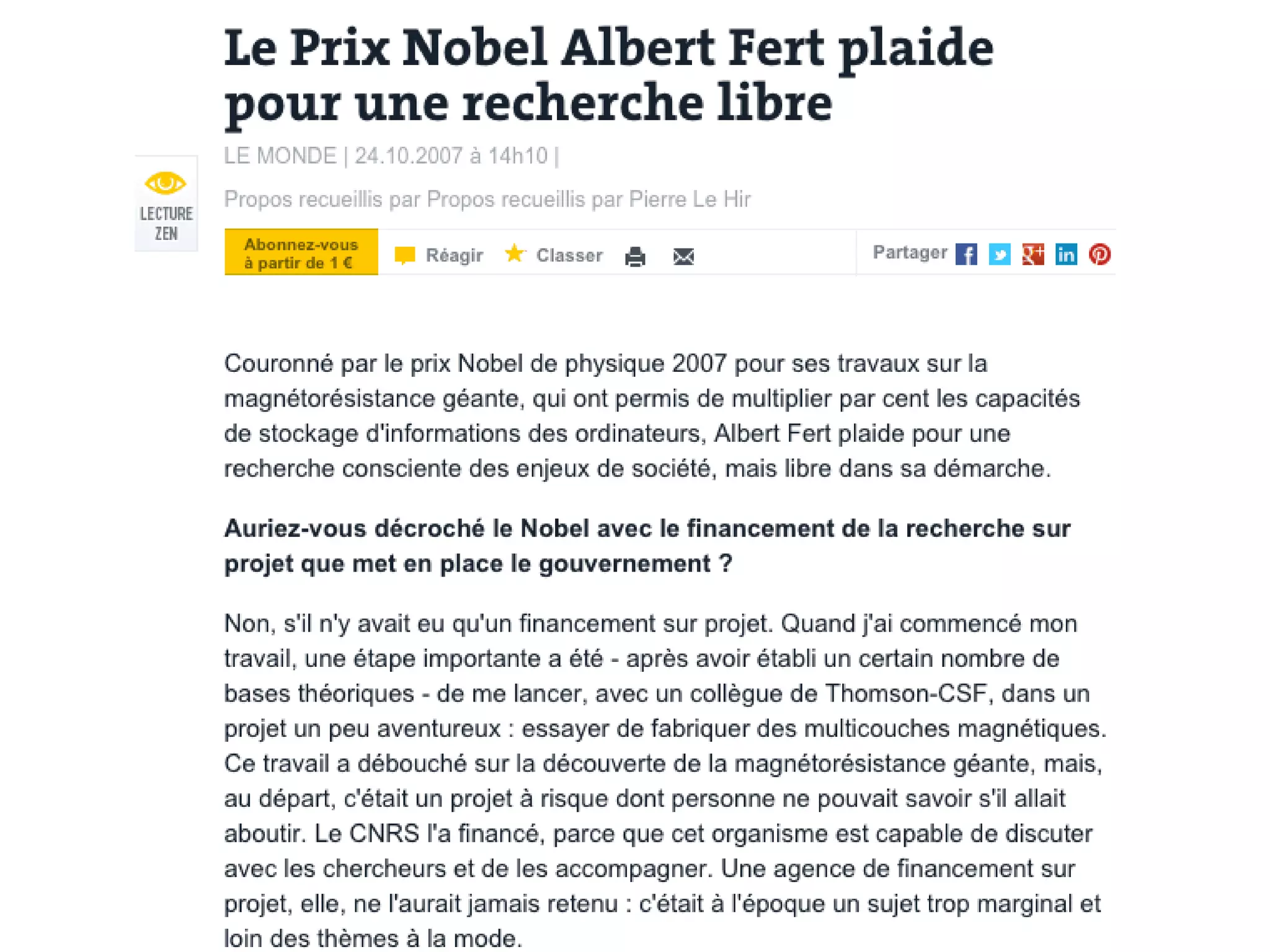 Le Prix Nobel Albert Fert plaide pour une recherche libre

LE MONDE | 24.10.2007 à 14h10 |

LECTURE ZEN

Propos recueillis par Propos recueillis par Pierre Le Hir

Abonnez-vous à partir de 1 €

Réagir

Classer

Partager

Couronné par le prix Nobel de physique 2007 pour ses travaux sur la magnétorésistance géante, qui ont permis de multiplier par cent les capacités de stockage d'informations des ordinateurs, Albert Fert plaide pour une recherche consciente des enjeux de société, mais libre dans sa démarche.

Auriez-vous décroché le Nobel avec le financement de la recherche sur projet que met en place le gouvernement ?

Non, s'il n'y avait eu qu'un financement sur projet. Quand j'ai commencé mon travail, une étape importante a été - après avoir établi un certain nombre de bases théoriques - de me lancer, avec un collègue de Thomson-CSF, dans un projet un peu aventureux : essayer de fabriquer des multicouches magnétiques. Ce travail a débouché sur la découverte de la magnétorésistance géante, mais, au départ, c'était un projet à risque dont personne ne pouvait savoir s'il allait aboutir. Le CNRS l'a financé, parce que cet organisme est capable de discuter avec les chercheurs et de les accompagner. Une agence de financement sur projet, elle, ne l'aurait jamais retenu : c'était à l'époque un sujet trop marginal et loin des thèmes à la mode.